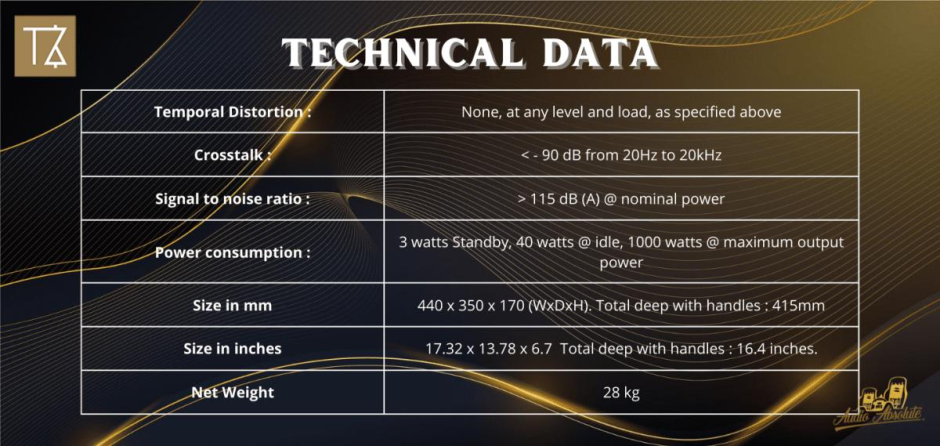 TECHNICAL DATA

| Temporal Distortion : | None, at any level and load, as specified above |
|---|---|
| Crosstalk : | < - 90 dB from 20Hz to 20kHz |
| Signal to noise ratio : | > 115 dB (A) @ nominal power |
| Power consumption : | 3 watts Standby, 40 watts @ idle, 1000 watts @ maximum output power |
| Size in mm | 440 x 350 x 170 (WxDxH). Total deep with handles : 415mm |
| Size in inches | 17.32 x 13.78 x 6.7 Total deep with handles : 16.4 inches. |
| Net Weight | 28 kg |

Audio Absolute